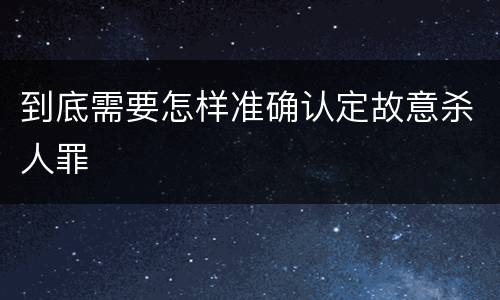 到底需要怎样准确认定故意杀人罪